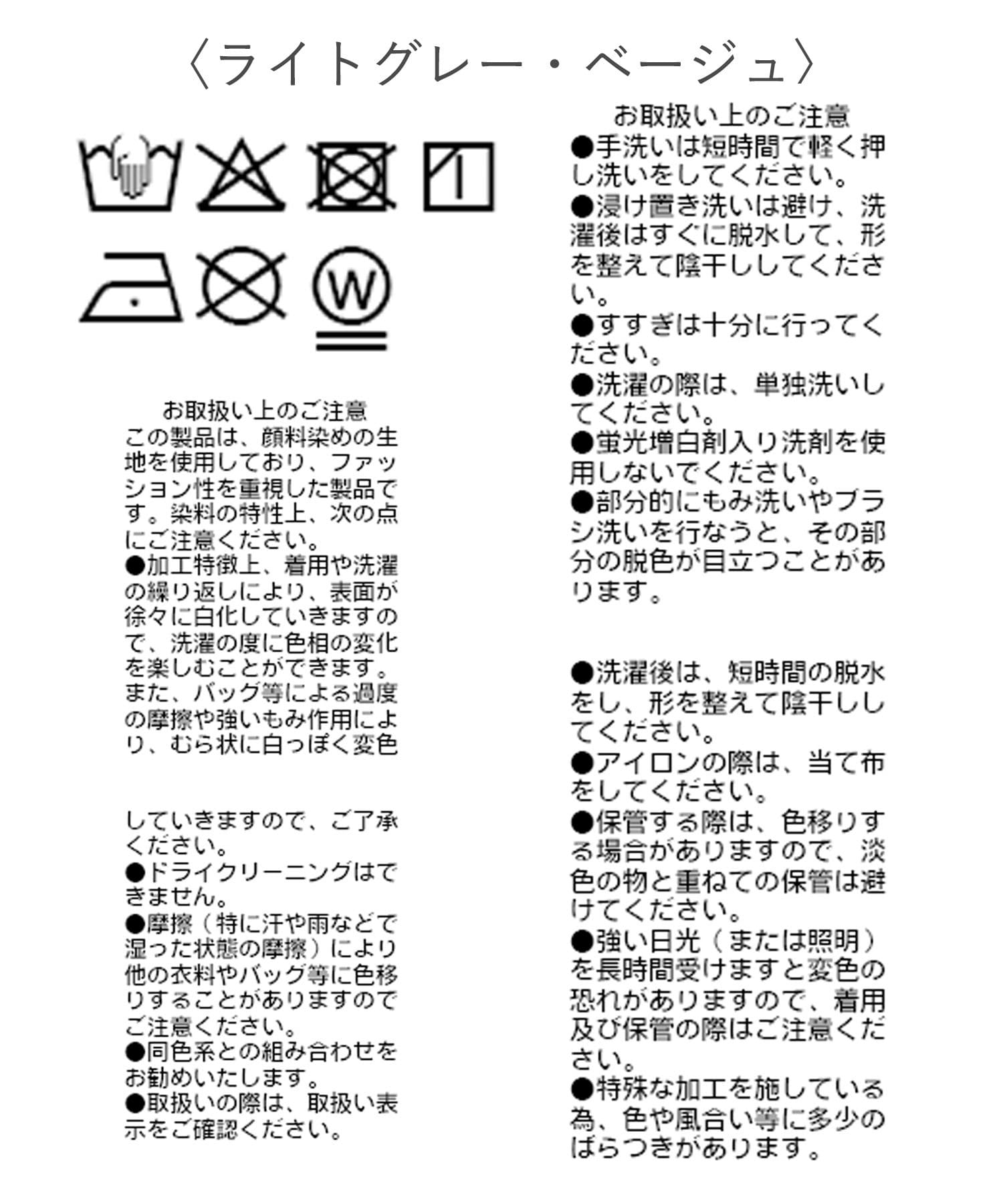 〈ライトグレー・ベージュ〉

W

お取扱い上のご注意
この製品は、顔料染めの生地を使用しており、ファッション性を重視した製品です。染料の特性上、次の点にご注意ください。
●加工特徴上、着用や洗濯の繰り返しにより、表面が徐々に白化していきますので、洗濯の度に色相の変化を楽しむことができます。また、バッグ等による過度の摩擦や強いもみ作用により、むら状に白っぽく変色

していきますので、ご了承ください。
●ドライクリーニングはできません。
●摩擦（特に汗や雨などで湿った状態の摩擦）により他の衣料やバッグ等に色移りすることがありますのでご注意ください。
●同色系との組み合わせをお勧めいたします。
●取扱いの際は、取扱い表示をご確認ください。

お取扱い上のご注意
●手洗いは短時間で軽く押し洗いをしてください。
●浸け置き洗いは避け、洗濯後はすぐに脱水して、形を整えて陰干ししてください。
●すすぎは十分に行ってください。
●洗濯の際は、単独洗いしてください。
●蛍光増白剤入り洗剤を使用しないでください。
●部分的にもみ洗いやブラシ洗いを行なうと、その部分の脱色が目立つことがあります。

●洗濯後は、短時間の脱水をし、形を整えて陰干ししてください。
●アイロンの際は、当て布をしてください。
●保管する際は、色移りする場合がありますので、淡色の物と重ねての保管は避けてください。
●強い日光（または照明）を長時間受けますと変色の恐れがありますので、着用及び保管の際はご注意ください。
●特殊な加工を施している為、色や風合い等に多少のばらつきがあります。